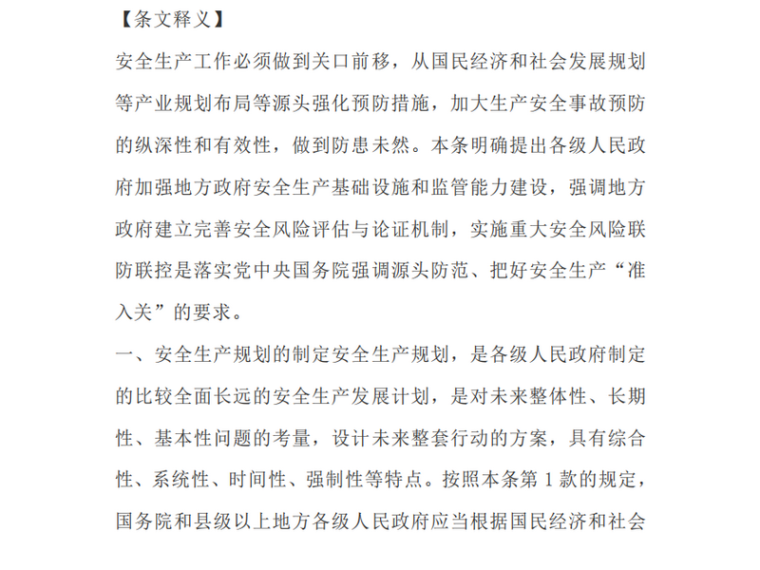 【条文释义】

安全生产工作必须做到关口前移，从国民经济和社会发展规划等产业规划布局等源头强化预防措施，加大生产安全事故预防的纵深性和有效性，做到防患未然。本条明确提出各级人民政府加强地方政府安全生产基础设施和监管能力建设，强调地方政府建立完善安全风险评估与论证机制，实施重大安全风险联防联控是落实党中央国务院强调源头防范、把好安全生产“准入关”的要求。

一、安全生产规划的制定安全生产规划，是各级人民政府制定的比较全面长远的安全生产发展计划，是对未来整体性、长期性、基本性问题的考量，设计未来整套行动的方案，具有综合性、系统性、时间性、强制性等特点。按照本条第 1 款的规定，国务院和县级以上地方各级人民政府应当根据国民经济和社会